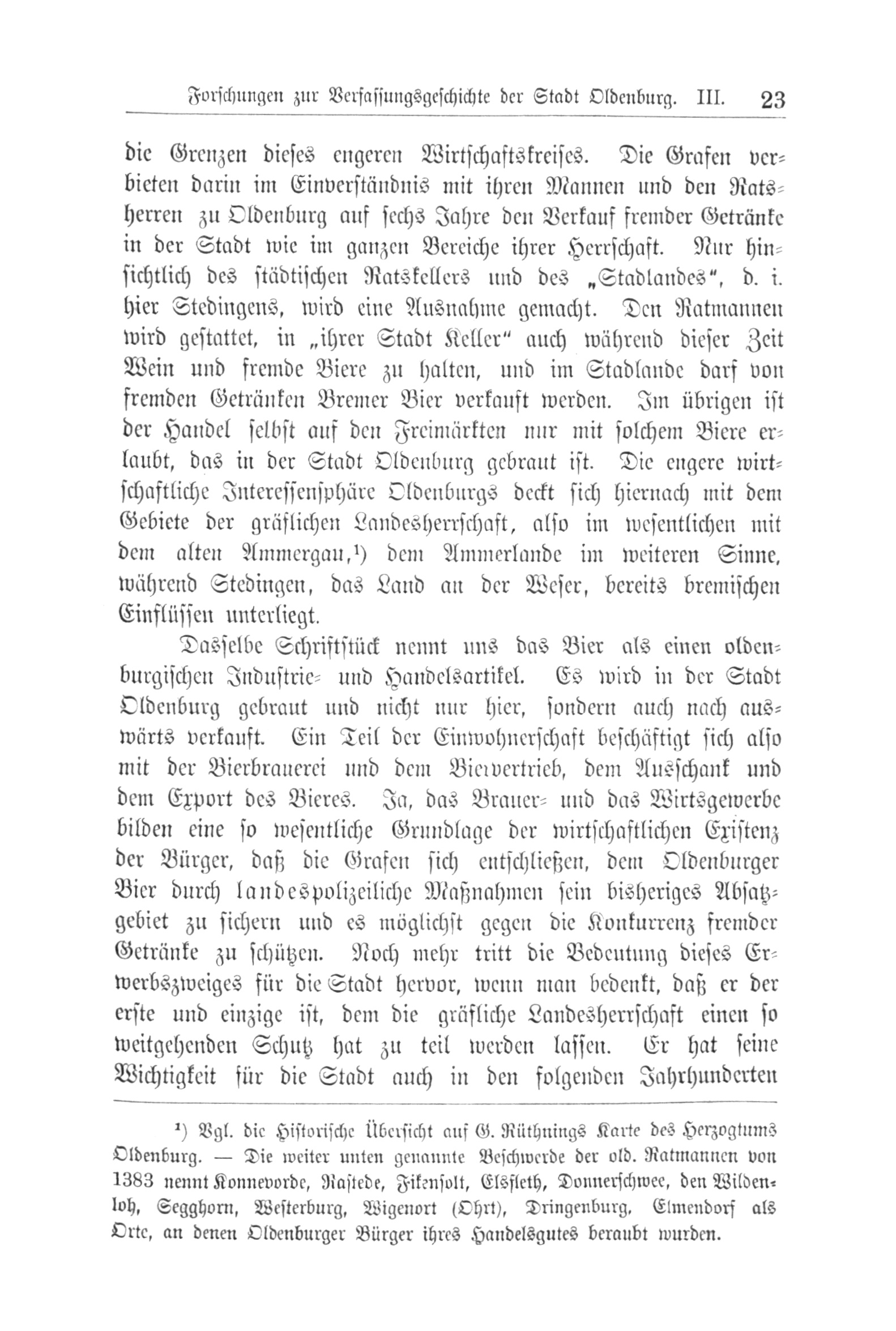 Forschungen zur Verfassungsgeschichte der Stadt Oldenburg. III. 23

die Grenzen dieses engeren Wirtschaftskreises. Die Grafen verbieten darin im Einverständnis mit ihren Mannen und den Ratsherren zu Oldenburg auf sechs Jahre den Verkauf fremder Getränke in der Stadt wie im ganzen Bereiche ihrer Herrschaft. Nur hinsichtlich des städtischen Ratskellers und des „Stadlandes", d. i. hier Stedingens, wird eine Ausnahme gemacht. Den Ratmannen wird gestattet, in „ihrer Stadt Keller" auch während dieser Zeit Wein und fremde Biere zu halten, und im Stadlande darf von fremden Getränken Bremer Bier verkauft werden. Im übrigen ist der Handel selbst auf den Freimärkten nur mit solchem Biere erlaubt, das in der Stadt Oldenburg gebraut ist. Die engere wirtschaftliche Interessensphäre Oldenburgs deckt sich hiernach mit dem Gebiete der gräflichen Landesherrschaft, also im wesentlichen mit dem alten Ammergau,¹) dem Ammerlande im weiteren Sinne, während Stedingen, das Land an der Weser, bereits bremischen Einflüssen unterliegt.

Dasselbe Schriftstück nennt uns das Bier als einen oldenburgischen Industrie- und Handelsartikel. Es wird in der Stadt Oldenburg gebraut und nicht nur hier, sondern auch nach auswärts verkauft. Ein Teil der Einwohnerschaft beschäftigt sich also mit der Bierbrauerei und dem Biervertrieb, dem Ausschank und dem Export des Bieres. Ja, das Brauer- und das Wirtsgewerbe bilden eine so wesentliche Grundlage der wirtschaftlichen Existenz der Bürger, daß die Grafen sich entschließen, dem Oldenburger Bier durch landespolizeiliche Maßnahmen sein bisheriges Absatzgebiet zu sichern und es möglichst gegen die Konkurrenz fremder Getränke zu schützen. Noch mehr tritt die Bedeutung dieses Erwerbszweiges für die Stadt hervor, wenn man bedenkt, daß er der erste und einzige ist, dem die gräfliche Landesherrschaft einen so weitgehenden Schutz hat zu teil werden lassen. Er hat seine Wichtigkeit für die Stadt auch in den folgenden Jahrhunderten

¹) Vgl. die Historische Übersicht auf G. Rüthnings Karte des Herzogtums Oldenburg. — Die weiter unten genannte Beschwerde der old. Ratmannen von 1383 nennt Konnevorde, Rastede, Fikensolt, Elsfleth, Donnerschwee, den Wildenloh, Segghorn, Westerburg, Wigenort (Ohrt), Dringenburg, Elmendorf als Orte, an denen Oldenburger Bürger ihres Handelsgutes beraubt wurden.